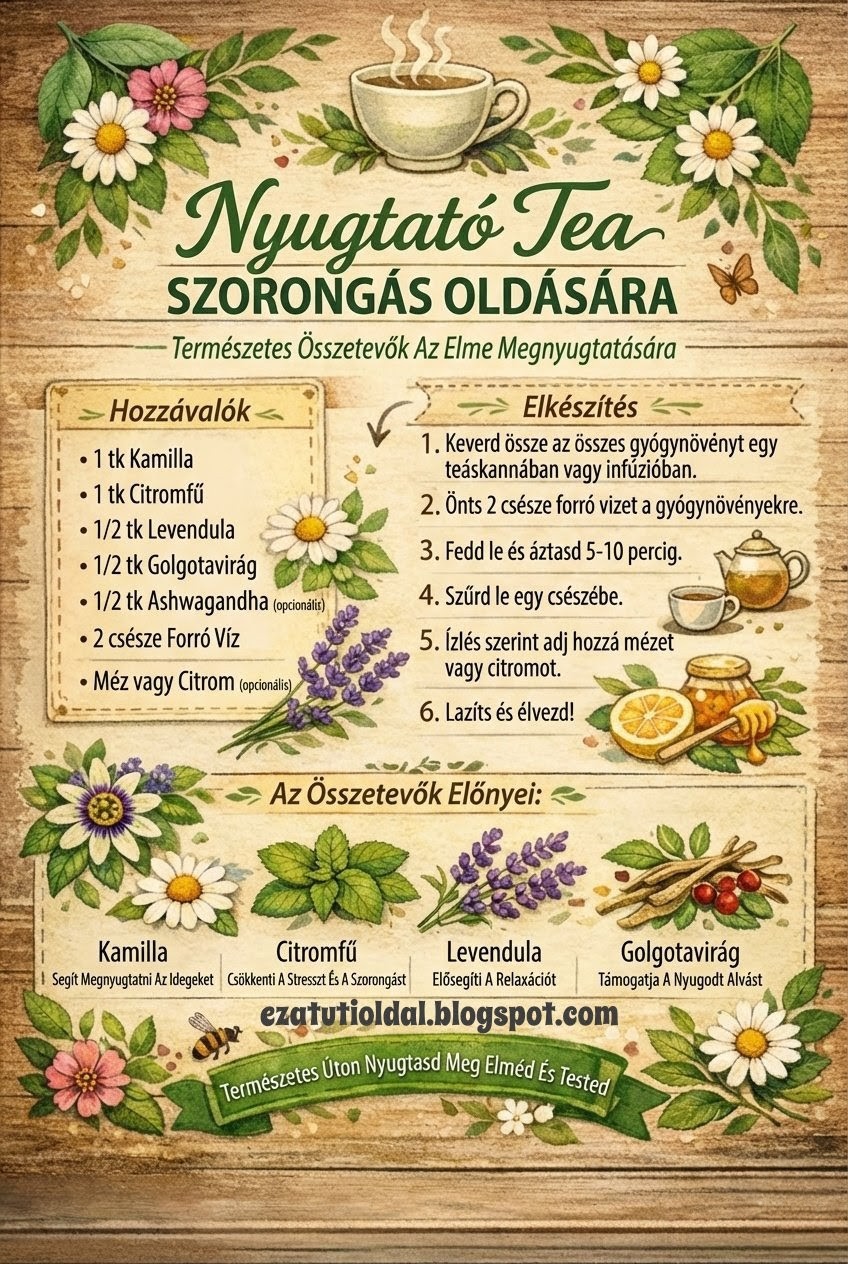 Nyugtató Tea
SZORONGÁS OLDÁSÁRA

Természetes Összetevők Az Elme Megnyugtatására

Hozzávalók
• 1 tk Kamilla
• 1 tk Citromfű
• 1/2 tk Levendula
• 1/2 tk Golgotavirág
• 1/2 tk Ashwagandha (opcionális)
• 2 csésze Forró Víz
• Méz vagy Citrom (opcionális)

Elkészítés
1. Keverd össze az összes gyógynövényt egy teáskannában vagy infúzióban.
2. Önts 2 csésze forró vizet a gyógynövényekre.
3. Fedd le és áztasd 5-10 percig.
4. Szűrd le egy csészébe.
5. Ízlés szerint adj hozzá mézet vagy citromot.
6. Lazíts és élvezd!

Az Összetevők Előnyei:

Kamilla
Segít Megnyugtatni Az Idegeket

Citromfű
Csökkenti A Stresszt És A Szorongást

Levendula
Elősegíti A Relaxációt

Golgotavirág
Támogatja A Nyugodt Alvást

ezatutioldal.blogspot.com

Természetes Úton Nyugtasd Meg Elméd És Tested